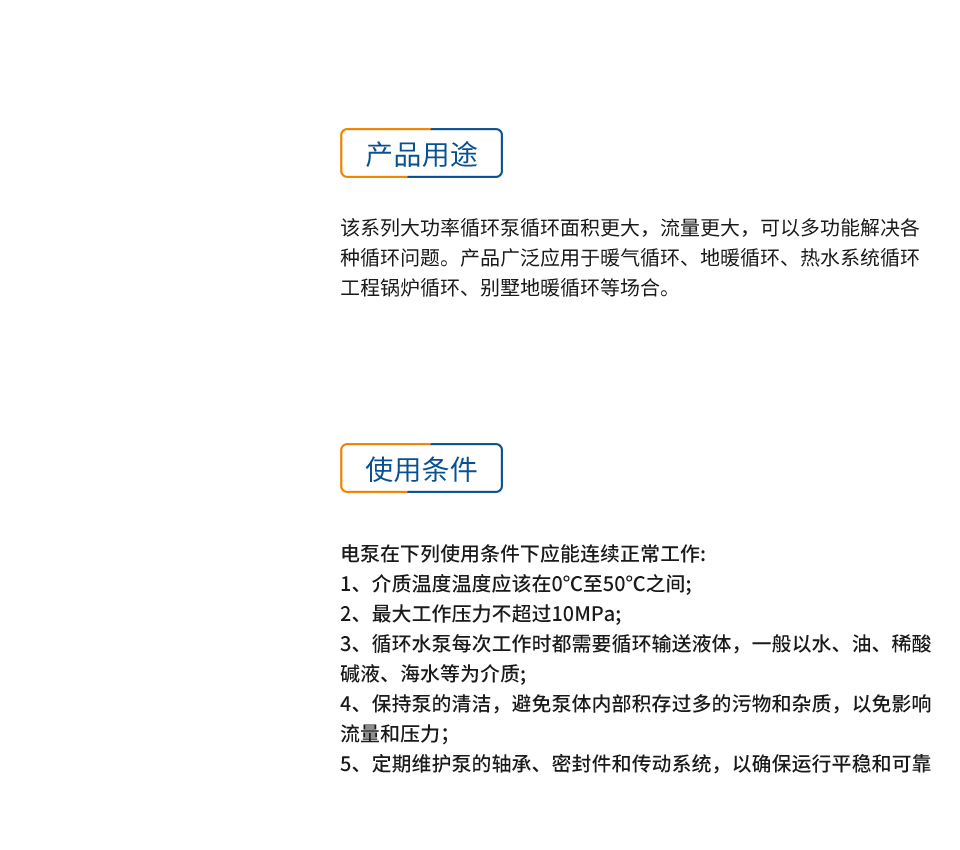 产品用途

该系列大功率循环泵循环面积更大，流量更大，可以多功能解决各种循环问题。产品广泛应用于暖气循环、地暖循环、热水系统循环工程锅炉循环、别墅地暖循环等场合。

使用条件

电泵在下列使用条件下应能连续正常工作:
1、介质温度温度应该在0°C至50°C之间;
2、最大工作压力不超过10MPa;
3、循环水泵每次工作时都需要循环输送液体，一般以水、油、稀酸碱液、海水等为介质;
4、保持泵的清洁，避免泵体内部积存过多的污物和杂质，以免影响流量和压力;
5、定期维护泵的轴承、密封件和传动系统，以确保运行平稳和可靠